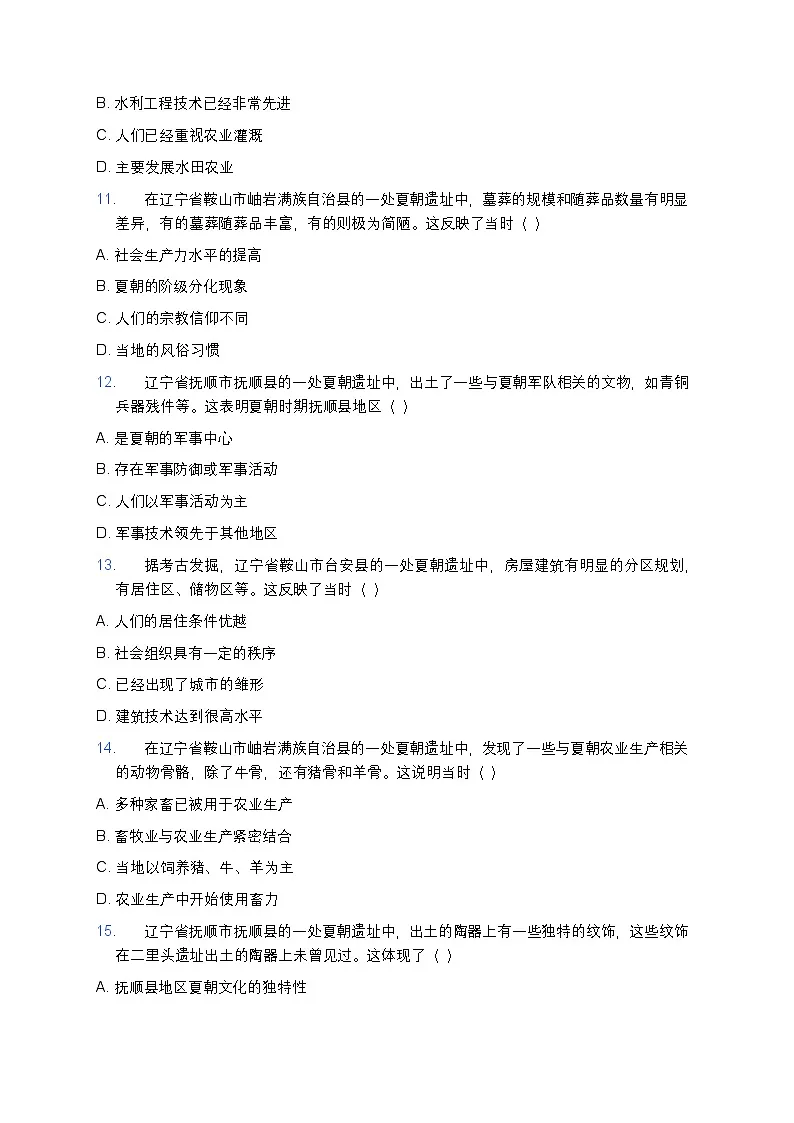 B. 水利工程技术已经非常先进

C. 人们已经重视农业灌溉

D. 主要发展水田农业

11. 在辽宁省鞍山市岫岩满族自治县的一处夏朝遗址中，墓葬的规模和随葬品数量有明显差异，有的墓葬随葬品丰富，有的则极为简陋。这反映了当时（ ）

A. 社会生产力水平的提高

B. 夏朝的阶级分化现象

C. 人们的宗教信仰不同

D. 当地的风俗习惯

12. 辽宁省抚顺市抚顺县的一处夏朝遗址中，出土了一些与夏朝军队相关的文物，如青铜兵器残件等。这表明夏朝时期抚顺县地区（ ）

A. 是夏朝的军事中心

B. 存在军事防御或军事活动

C. 人们以军事活动为主

D. 军事技术领先于其他地区

13. 据考古发掘，辽宁省鞍山市台安县的一处夏朝遗址中，房屋建筑有明显的分区规划，有居住区、储物区等。这反映了当时（ ）

A. 人们的居住条件优越

B. 社会组织具有一定的秩序

C. 已经出现了城市的雏形

D. 建筑技术达到很高水平

14. 在辽宁省鞍山市岫岩满族自治县的一处夏朝遗址中，发现了一些与夏朝农业生产相关的动物骨骼，除了牛骨，还有猪骨和羊骨。这说明当时（ ）

A. 多种家畜已被用于农业生产

B. 畜牧业与农业生产紧密结合

C. 当地以饲养猪、牛、羊为主

D. 农业生产中开始使用畜力

15. 辽宁省抚顺市抚顺县的一处夏朝遗址中，出土的陶器上有一些独特的纹饰，这些纹饰在二里头遗址出土的陶器上未曾见过。这体现了（ ）

A. 抚顺县地区夏朝文化的独特性